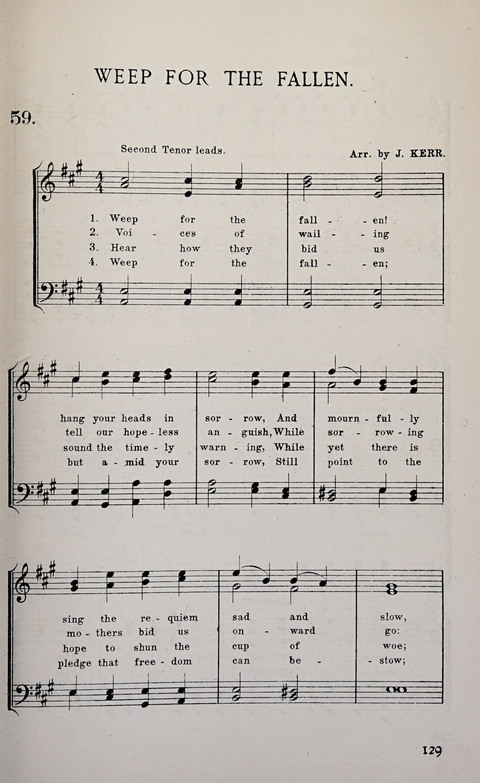 WEEP FOR THE FALLEN.

59.

Second Tenor leads.

Arr. by J. KERR.

1. Weep for the fall - en!
2. Voi - ces of wail - ing
3. Hear how they bid us
4. Weep for the fall - en;

hang your heads in sor - row, And mourn - ful - ly
tell our hope - less an - guish, While sor - row - ing
sound the time - ly warn - ing, While yet there is
but a - mid your sor - row, Still point to the

sing the re - quiem sad and slow,
mo - thers bid us on - ward go:
hope to shun the cup of woe;
pledge that free - dom can be - stow;

129